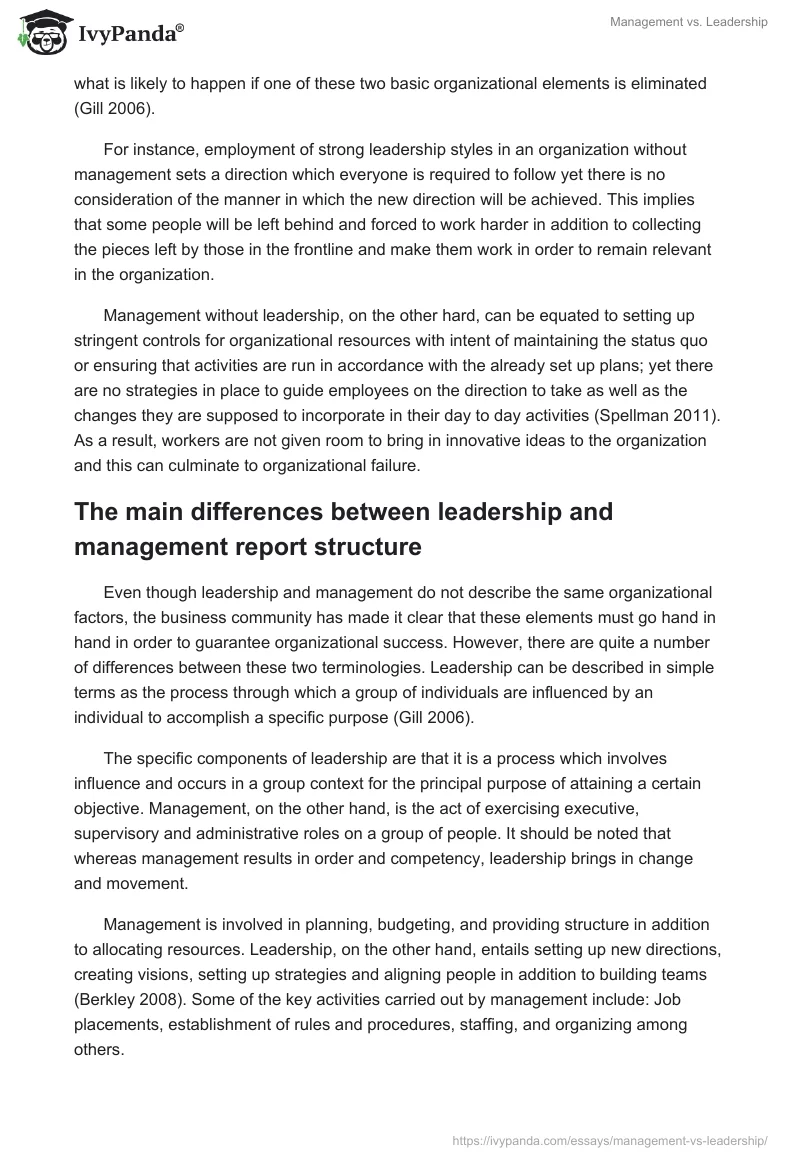 IvyPanda®

Management vs. Leadership

what is likely to happen if one of these two basic organizational elements is eliminated (Gill 2006).

For instance, employment of strong leadership styles in an organization without management sets a direction which everyone is required to follow yet there is no consideration of the manner in which the new direction will be achieved. This implies that some people will be left behind and forced to work harder in addition to collecting the pieces left by those in the frontline and make them work in order to remain relevant in the organization.

Management without leadership, on the other hard, can be equated to setting up stringent controls for organizational resources with intent of maintaining the status quo or ensuring that activities are run in accordance with the already set up plans; yet there are no strategies in place to guide employees on the direction to take as well as the changes they are supposed to incorporate in their day to day activities (Spellman 2011). As a result, workers are not given room to bring in innovative ideas to the organization and this can culminate to organizational failure.

The main differences between leadership and management report structure

Even though leadership and management do not describe the same organizational factors, the business community has made it clear that these elements must go hand in hand in order to guarantee organizational success. However, there are quite a number of differences between these two terminologies. Leadership can be described in simple terms as the process through which a group of individuals are influenced by an individual to accomplish a specific purpose (Gill 2006).

The specific components of leadership are that it is a process which involves influence and occurs in a group context for the principal purpose of attaining a certain objective. Management, on the other hand, is the act of exercising executive, supervisory and administrative roles on a group of people. It should be noted that whereas management results in order and competency, leadership brings in change and movement.

Management is involved in planning, budgeting, and providing structure in addition to allocating resources. Leadership, on the other hand, entails setting up new directions, creating visions, setting up strategies and aligning people in addition to building teams (Berkley 2008). Some of the key activities carried out by management include: Job placements, establishment of rules and procedures, staffing, and organizing among others.

https://ivypanda.com/essays/management-vs-leadership/